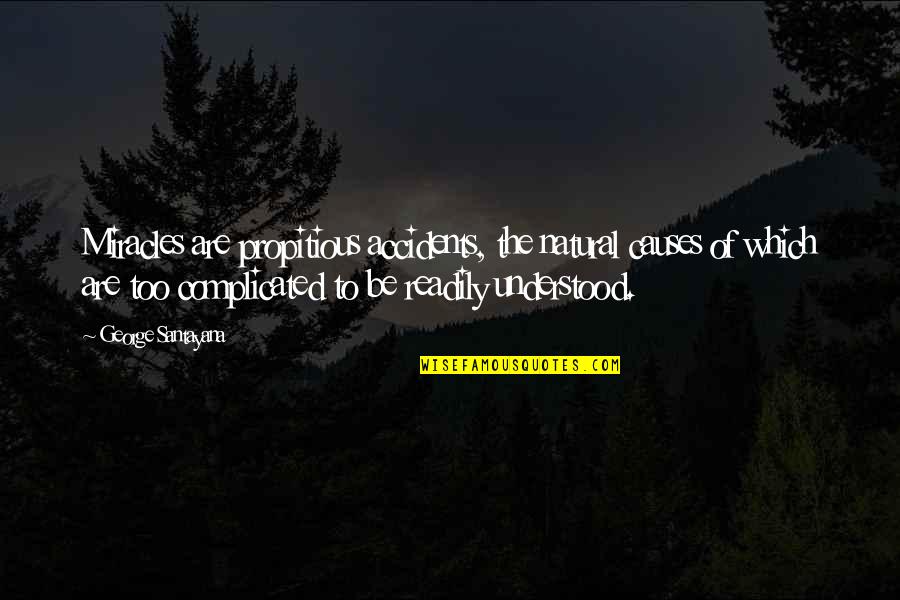 Miracles are propitious accidents, the natural causes of which are too complicated to be readily understood.

~ George Santayana

WISEFAMOUSQUOTES.COM